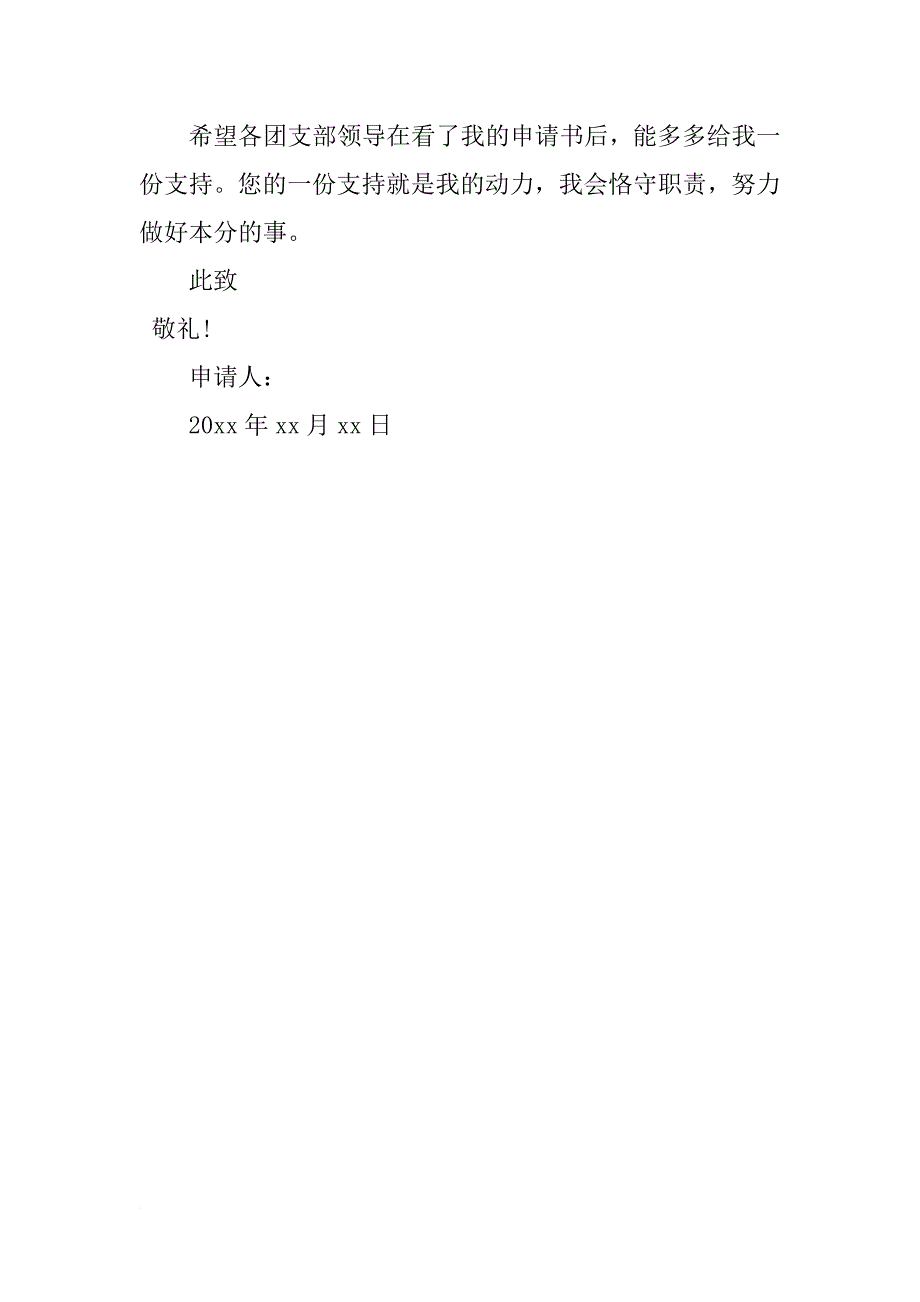 希望各团支部领导在看了我的申请书后，能多多给我一份支持。您的一份支持就是我的动力，我会恪守职责，努力做好本分的事。

此致

敬礼!

申请人：

20xx 年 xx 月 xx 日